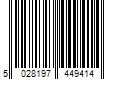 5 028197 449414